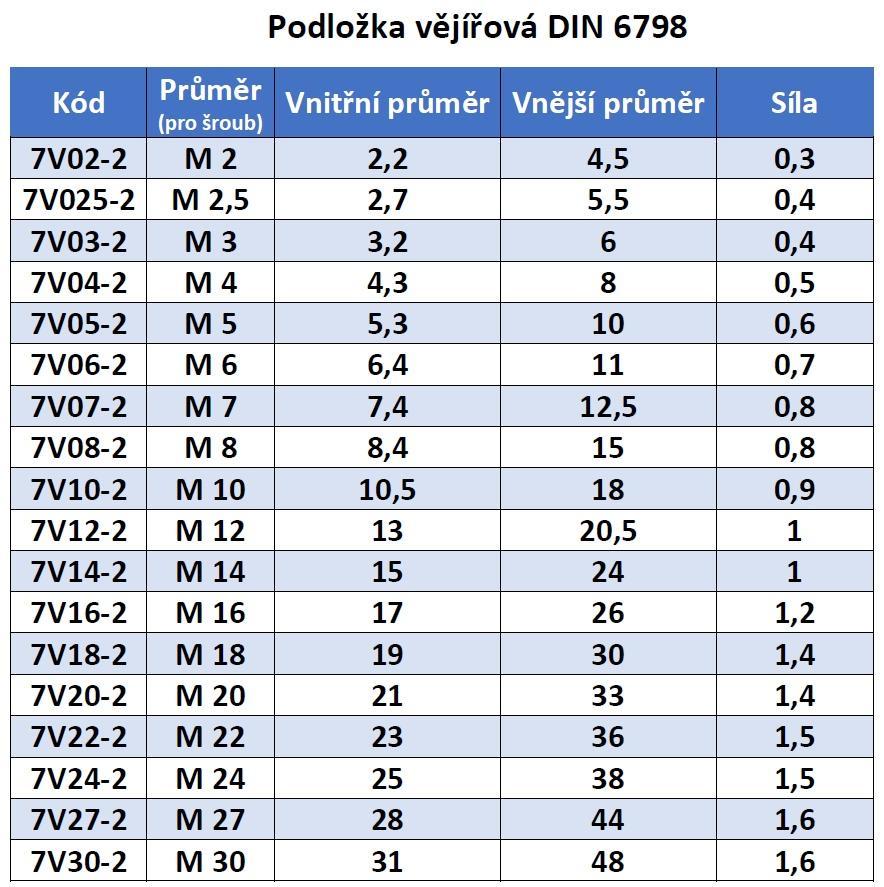 Podložka vějířová DIN 6798

| Kód | Průměr (pro šroub) | Vnitřní průměr | Vnější průměr | Síla |
|---|---|---|---|---|
| 7V02-2 | M 2 | 2,2 | 4,5 | 0,3 |
| 7V025-2 | M 2,5 | 2,7 | 5,5 | 0,4 |
| 7V03-2 | M 3 | 3,2 | 6 | 0,4 |
| 7V04-2 | M 4 | 4,3 | 8 | 0,5 |
| 7V05-2 | M 5 | 5,3 | 10 | 0,6 |
| 7V06-2 | M 6 | 6,4 | 11 | 0,7 |
| 7V07-2 | M 7 | 7,4 | 12,5 | 0,8 |
| 7V08-2 | M 8 | 8,4 | 15 | 0,8 |
| 7V10-2 | M 10 | 10,5 | 18 | 0,9 |
| 7V12-2 | M 12 | 13 | 20,5 | 1 |
| 7V14-2 | M 14 | 15 | 24 | 1 |
| 7V16-2 | M 16 | 17 | 26 | 1,2 |
| 7V18-2 | M 18 | 19 | 30 | 1,4 |
| 7V20-2 | M 20 | 21 | 33 | 1,4 |
| 7V22-2 | M 22 | 23 | 36 | 1,5 |
| 7V24-2 | M 24 | 25 | 38 | 1,5 |
| 7V27-2 | M 27 | 28 | 44 | 1,6 |
| 7V30-2 | M 30 | 31 | 48 | 1,6 |